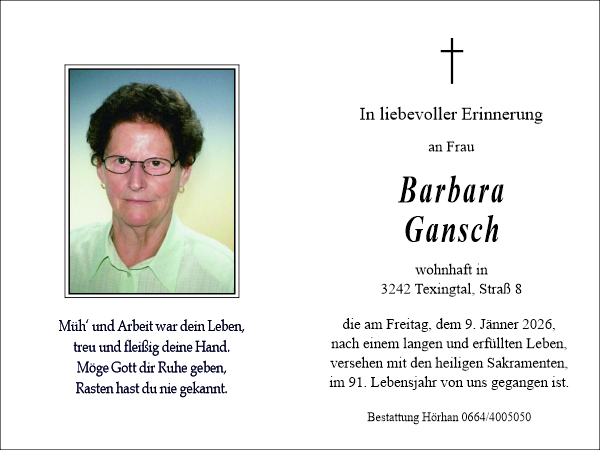 Müh' und Arbeit war dein Leben,
treu und fleißig deine Hand.
Möge Gott dir Ruhe geben,
Rasten hast du nie gekannt.

In liebevoller Erinnerung

an Frau

Barbara
Gansch

wohnhaft in
3242 Texingtal, Straß 8

die am Freitag, dem 9. Jänner 2026,
nach einem langen und erfüllten Leben,
versehen mit den heiligen Sakramenten,
im 91. Lebensjahr von uns gegangen ist.

Bestattung Hörhan 0664/4005050